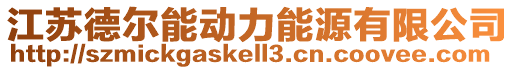 江苏德尔能动力能源有限公司
http://szmickgaskell3.cn.coovee.com